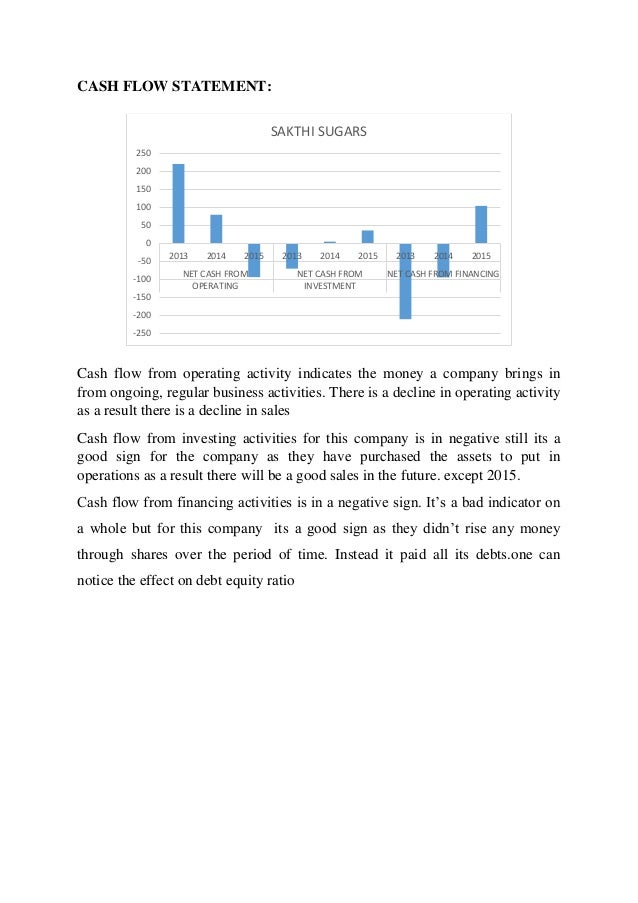 CASH FLOW STATEMENT:

SAKTHI SUGARS

250
200
150
100
50
0
-50
-100
-150
-200
-250

2013 2014 2015 2013 2014 2015 2013 2014 2015

NET CASH FROM OPERATING
NET CASH FROM INVESTMENT
NET CASH FROM FINANCING

Cash flow from operating activity indicates the money a company brings in from ongoing, regular business activities. There is a decline in operating activity as a result there is a decline in sales

Cash flow from investing activities for this company is in negative still its a good sign for the company as they have purchased the assets to put in operations as a result there will be a good sales in the future. except 2015.

Cash flow from financing activities is in a negative sign. It's a bad indicator on a whole but for this company its a good sign as they didn't rise any money through shares over the period of time. Instead it paid all its debts.one can notice the effect on debt equity ratio